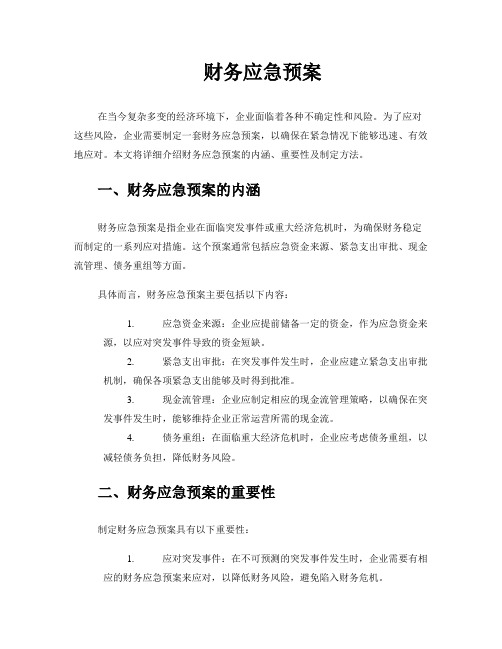 财务应急预案

在当今复杂多变的经济环境下，企业面临着各种不确定性和风险。为了应对这些风险，企业需要制定一套财务应急预案，以确保在紧急情况下能够迅速、有效地应对。本文将详细介绍财务应急预案的内涵、重要性及制定方法。

一、财务应急预案的内涵

财务应急预案是指企业在面临突发事件或重大经济危机时，为确保财务稳定而制定的一系列应对措施。这个预案通常包括应急资金来源、紧急支出审批、现金流管理、债务重组等方面。

具体而言，财务应急预案主要包括以下内容：

1. 应急资金来源：企业应提前储备一定的资金，作为应急资金来源，以应对突发事件导致的资金短缺。

2. 紧急支出审批：在突发事件发生时，企业应建立紧急支出审批机制，确保各项紧急支出能够及时得到批准。

3. 现金流管理：企业应制定相应的现金流管理策略，以确保在突发事件发生时，能够维持企业正常运营所需的现金流。

4. 债务重组：在面临重大经济危机时，企业应考虑债务重组，以减轻债务负担，降低财务风险。

二、财务应急预案的重要性

制定财务应急预案具有以下重要性：

1. 应对突发事件：在不可预测的突发事件发生时，企业需要有相应的财务应急预案来应对，以降低财务风险，避免陷入财务危机。